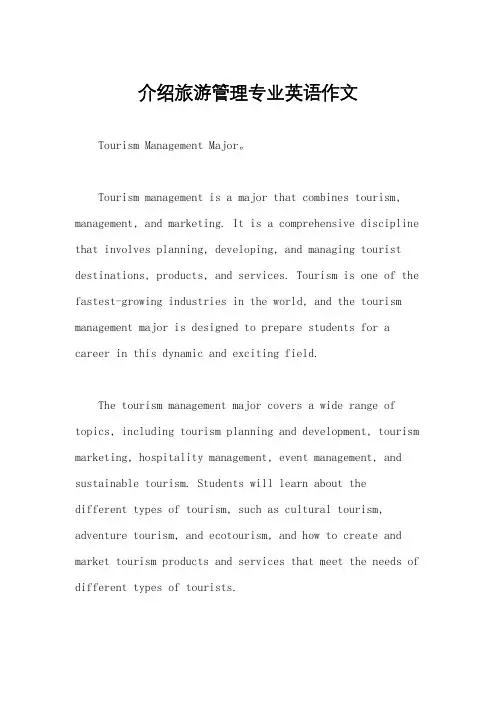 介绍旅游管理专业英语作文

Tourism Management Major。

Tourism management is a major that combines tourism, management, and marketing. It is a comprehensive discipline that involves planning, developing, and managing tourist destinations, products, and services. Tourism is one of the fastest-growing industries in the world, and the tourism management major is designed to prepare students for a career in this dynamic and exciting field.

The tourism management major covers a wide range of topics, including tourism planning and development, tourism marketing, hospitality management, event management, and sustainable tourism. Students will learn about the different types of tourism, such as cultural tourism, adventure tourism, and ecotourism, and how to create and market tourism products and services that meet the needs of different types of tourists.